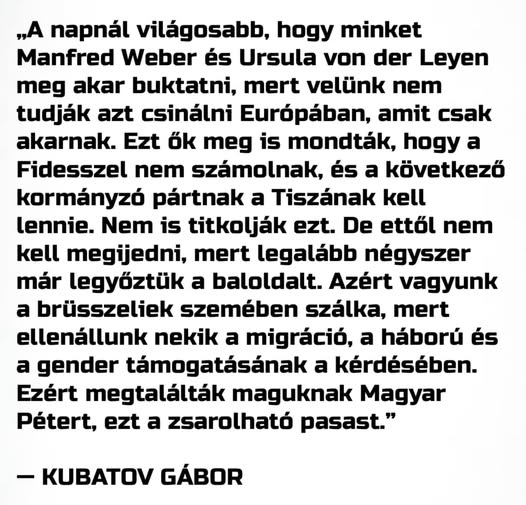 „A napnál világosabb, hogy minket Manfred Weber és Ursula von der Leyen meg akar buktatni, mert velünk nem tudják azt csinálni Európában, amit csak akarnak. Ezt ők meg is mondták, hogy a Fidesszel nem számolnak, és a következő kormányzó pártnak a Tiszának kell lennie. Nem is titkolják ezt. De ettől nem kell megijedni, mert legalább négyszer már legyőztük a baloldalt. Azért vagyunk a brüsszeliek szemében szálka, mert ellenállunk nekik a migráció, a háború és a gender támogatásának a kérdésében. Ezért megtalálták maguknak Magyar Pétert, ezt a zsarolható pasast."

— KUBATOV GÁBOR